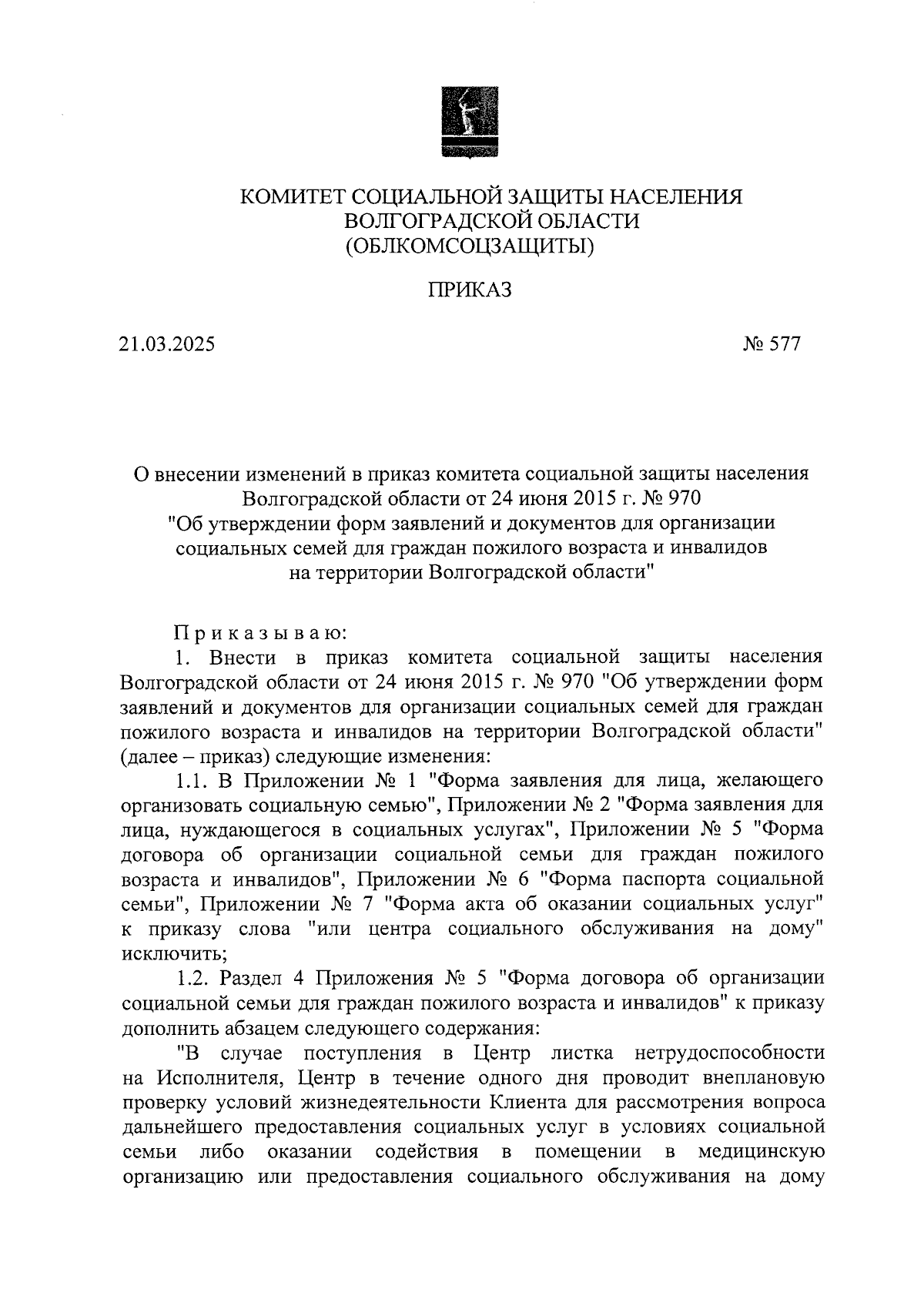 КОМИТЕТ СОЦИАЛЬНОЙ ЗАЩИТЫ НАСЕЛЕНИЯ
ВОЛГОГРАДСКОЙ ОБЛАСТИ
(ОБЛКОМСОЦЗАЩИТЫ)

ПРИКАЗ

21.03.2025 № 577

О внесении изменений в приказ комитета социальной защиты населения Волгоградской области от 24 июня 2015 г. № 970 "Об утверждении форм заявлений и документов для организации социальных семей для граждан пожилого возраста и инвалидов на территории Волгоградской области"

Приказываю:

1. Внести в приказ комитета социальной защиты населения Волгоградской области от 24 июня 2015 г. № 970 "Об утверждении форм заявлений и документов для организации социальных семей для граждан пожилого возраста и инвалидов на территории Волгоградской области" (далее – приказ) следующие изменения:

1.1. В Приложении № 1 "Форма заявления для лица, желающего организовать социальную семью", Приложении № 2 "Форма заявления для лица, нуждающегося в социальных услугах", Приложении № 5 "Форма договора об организации социальной семьи для граждан пожилого возраста и инвалидов", Приложении № 6 "Форма паспорта социальной семьи", Приложении № 7 "Форма акта об оказании социальных услуг" к приказу слова "или центра социального обслуживания на дому" исключить;

1.2. Раздел 4 Приложения № 5 "Форма договора об организации социальной семьи для граждан пожилого возраста и инвалидов" к приказу дополнить абзацем следующего содержания:

"В случае поступления в Центр листка нетрудоспособности на Исполнителя, Центр в течение одного дня проводит внеплановую проверку условий жизнедеятельности Клиента для рассмотрения вопроса дальнейшего предоставления социальных услуг в условиях социальной семьи либо оказании содействия в помещении в медицинскую организацию или предоставления социального обслуживания на дому